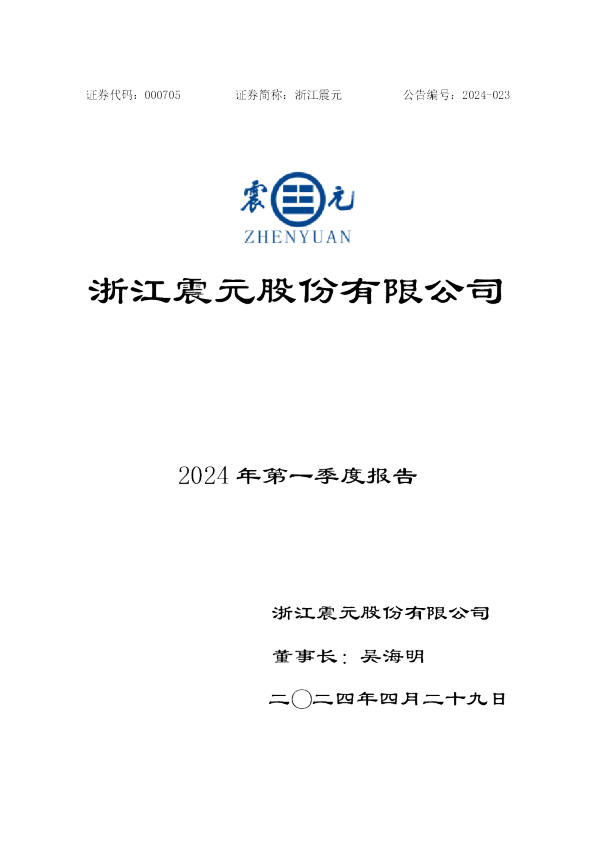 证券代码：000705　　证券简称：浙江震元　　公告编号：2024-023

震元
ZHENYUAN

浙江震元股份有限公司

2024 年第一季度报告

浙江震元股份有限公司

董事长：吴海明

二〇二四年四月二十九日